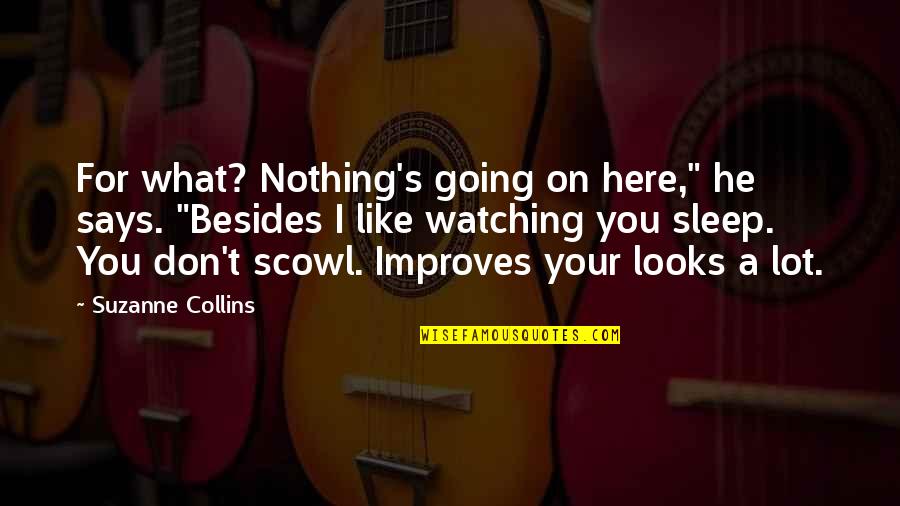 For what? Nothing's going on here," he says. "Besides I like watching you sleep. You don't scowl. Improves your looks a lot.

~ Suzanne Collins

WISEFAMOUSQUOTES.COM